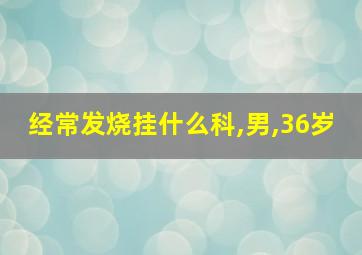 经常发烧挂什么科,男,36岁